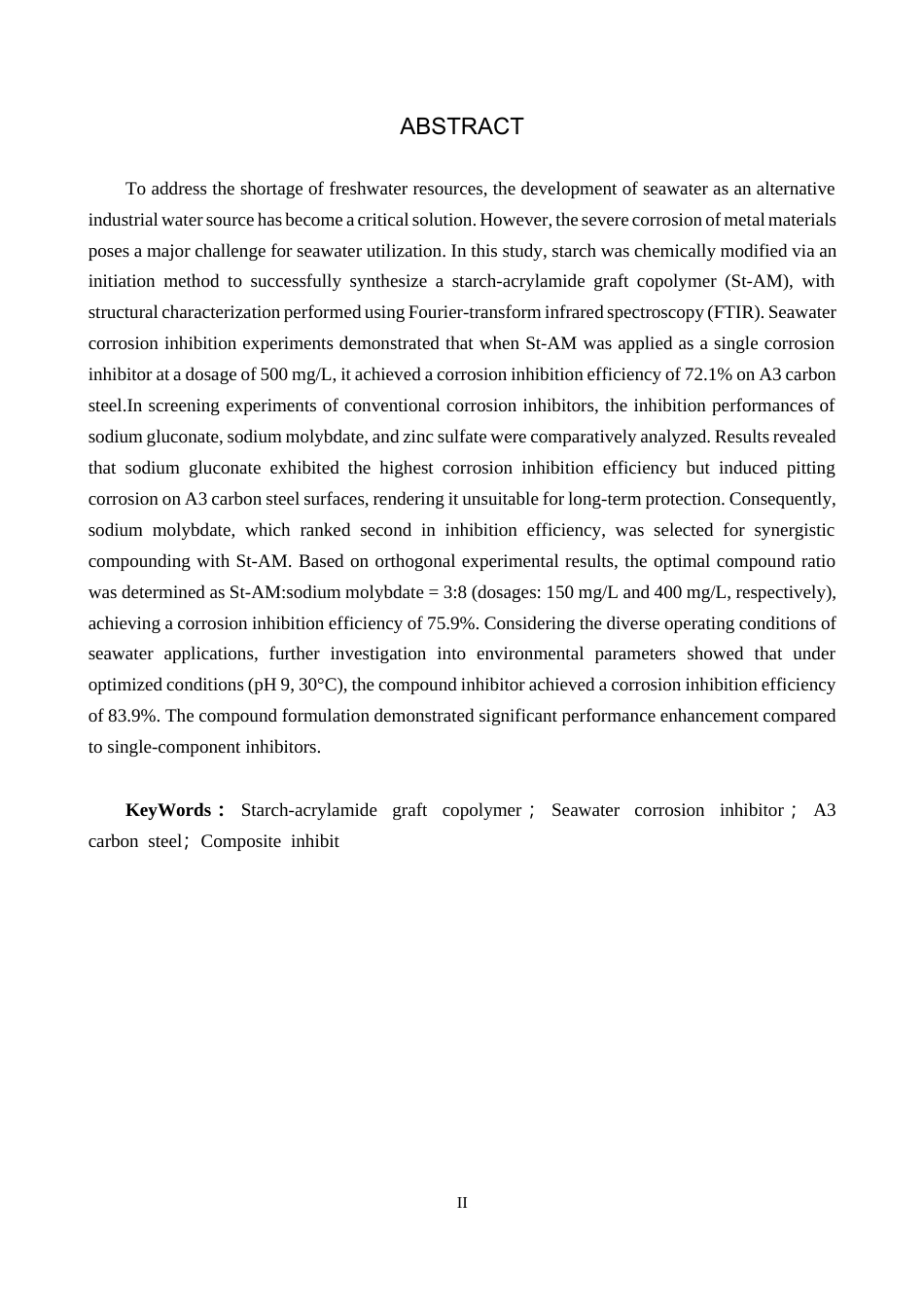 ABSTRACT

To address the shortage of freshwater resources, the development of seawater as an alternative industrial water source has become a critical solution. However, the severe corrosion of metal materials poses a major challenge for seawater utilization. In this study, starch was chemically modified via an initiation method to successfully synthesize a starch-acrylamide graft copolymer (St-AM), with structural characterization performed using Fourier-transform infrared spectroscopy (FTIR). Seawater corrosion inhibition experiments demonstrated that when St-AM was applied as a single corrosion inhibitor at a dosage of 500 mg/L, it achieved a corrosion inhibition efficiency of 72.1% on A3 carbon steel.In screening experiments of conventional corrosion inhibitors, the inhibition performances of sodium gluconate, sodium molybdate, and zinc sulfate were comparatively analyzed. Results revealed that sodium gluconate exhibited the highest corrosion inhibition efficiency but induced pitting corrosion on A3 carbon steel surfaces, rendering it unsuitable for long-term protection. Consequently, sodium molybdate, which ranked second in inhibition efficiency, was selected for synergistic compounding with St-AM. Based on orthogonal experimental results, the optimal compound ratio was determined as St-AM:sodium molybdate = 3:8 (dosages: 150 mg/L and 400 mg/L, respectively), achieving a corrosion inhibition efficiency of 75.9%. Considering the diverse operating conditions of seawater applications, further investigation into environmental parameters showed that under optimized conditions (pH 9, 30°C), the compound inhibitor achieved a corrosion inhibition efficiency of 83.9%. The compound formulation demonstrated significant performance enhancement compared to single-component inhibitors.

KeyWords： Starch-acrylamide graft copolymer； Seawater corrosion inhibitor； A3 carbon steel； Composite inhibit

II